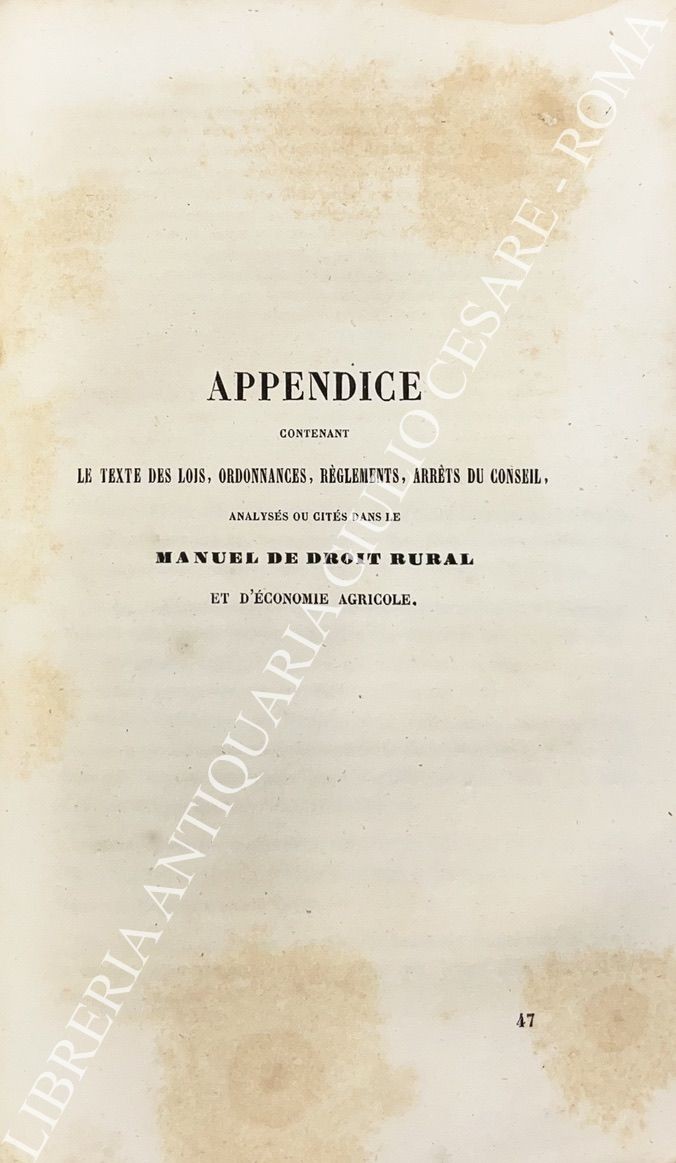 APPENDICE

CONTENANT

LE TEXTE DES LOIS, ORDONNANCES, RÈGLEMENTS, ARRÊTS DU CONSEIL,

ANALYSÉS OU CITÉS DANS LE

MANUEL DE DROIT RURAL

ET D'ÉCONOMIE AGRICOLE.

47

LIBRERIA ANTIQUARIA GIULIO CESARE - ROMA